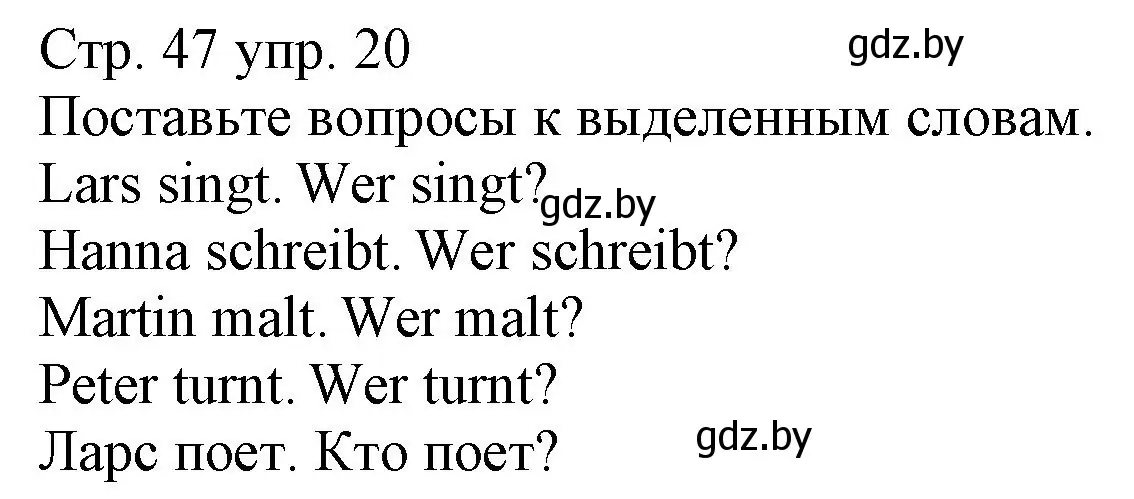 Стр. 47 упр. 20 gdz.by
Поставьте вопросы к выделенным словам.
Lars singt. Wer singt? gdz.by
Hanna schreibt. Wer schreibt?
Martin malt. Wer malt?
Peter turnt. Wer turnt?
Ларс поет. Кто поет? gdz.by